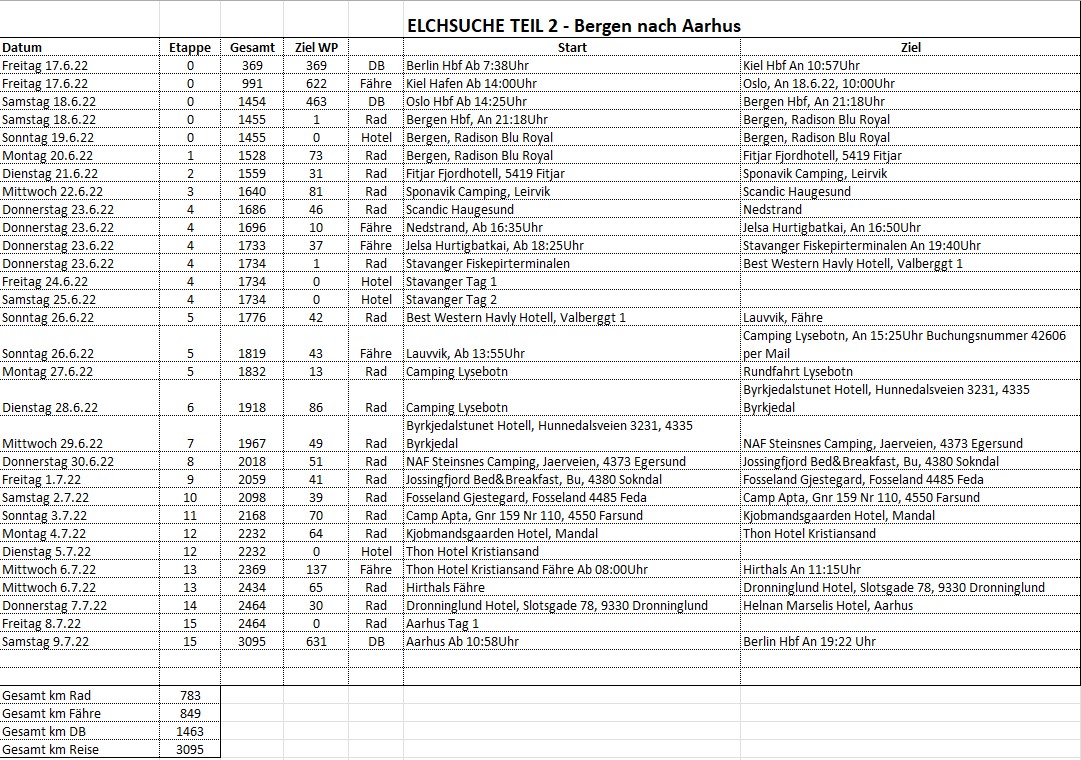 ELCHSUCHE TEIL 2 - Bergen nach Aarhus

| Datum | Etappe | Gesamt | Ziel WP | | Start | Ziel |
|---|---|---|---|---|---|---|
| Freitag 17.6.22 | 0 | 369 | 369 | DB | Berlin Hbf Ab 7:38Uhr | Kiel Hbf An 10:57Uhr |
| Freitag 17.6.22 | 0 | 991 | 622 | Fähre | Kiel Hafen Ab 14:00Uhr | Oslo, An 18.6.22, 10:00Uhr |
| Samstag 18.6.22 | 0 | 1454 | 463 | DB | Oslo Hbf Ab 14:25Uhr | Bergen Hbf, An 21:18Uhr |
| Samstag 18.6.22 | 0 | 1455 | 1 | Rad | Bergen Hbf, An 21:18Uhr | Bergen, Radison Blu Royal |
| Sonntag 19.6.22 | 0 | 1455 | 0 | Hotel | Bergen, Radison Blu Royal | Bergen, Radison Blu Royal |
| Montag 20.6.22 | 1 | 1528 | 73 | Rad | Bergen, Radison Blu Royal | Fitjar Fjordhotell, 5419 Fitjar |
| Dienstag 21.6.22 | 2 | 1559 | 31 | Rad | Fitjar Fjordhotell, 5419 Fitjar | Sponavik Camping, Leirvik |
| Mittwoch 22.6.22 | 3 | 1640 | 81 | Rad | Sponavik Camping, Leirvik | Scandic Haugesund |
| Donnerstag 23.6.22 | 4 | 1686 | 46 | Rad | Scandic Haugesund | Nedstrand |
| Donnerstag 23.6.22 | 4 | 1696 | 10 | Fähre | Nedstrand, Ab 16:35Uhr | Jelsa Hurtigbatkai, An 16:50Uhr |
| Donnerstag 23.6.22 | 4 | 1733 | 37 | Fähre | Jelsa Hurtigbatkai, Ab 18:25Uhr | Stavanger Fiskepirterminalen An 19:40Uhr |
| Donnerstag 23.6.22 | 4 | 1734 | 1 | Rad | Stavanger Fiskepirterminalen | Best Western Havly Hotell, Valberggt 1 |
| Freitag 24.6.22 | 4 | 1734 | 0 | Hotel | Stavanger Tag 1 | |
| Samstag 25.6.22 | 4 | 1734 | 0 | Hotel | Stavanger Tag 2 | |
| Sonntag 26.6.22 | 5 | 1776 | 42 | Rad | Best Western Havly Hotell, Valberggt 1 | Lauvvik, Fähre |
| Sonntag 26.6.22 | 5 | 1819 | 43 | Fähre | Lauvvik, Ab 13:55Uhr | Camping Lysebotn, An 15:25Uhr Buchungsnummer 42606 per Mail |
| Montag 27.6.22 | 5 | 1832 | 13 | Rad | Camping Lysebotn | Rundfahrt Lysebotn |
| Dienstag 28.6.22 | 6 | 1918 | 86 | Rad | Camping Lysebotn | Byrkjedalstunet Hotell, Hunnedalsveien 3231, 4335 Byrkjedal |
| Mittwoch 29.6.22 | 7 | 1967 | 49 | Rad | Byrkjedalstunet Hotell, Hunnedalsveien 3231, 4335 Byrkjedal | NAF Steinsnes Camping, Jaerveien, 4373 Egersund |
| Donnerstag 30.6.22 | 8 | 2018 | 51 | Rad | NAF Steinsnes Camping, Jaerveien, 4373 Egersund | Jossingfjord Bed&Breakfast, Bu, 4380 Sokndal |
| Freitag 1.7.22 | 9 | 2059 | 41 | Rad | Jossingfjord Bed&Breakfast, Bu, 4380 Sokndal | Fosseland Gjestegard, Fosseland 4485 Feda |
| Samstag 2.7.22 | 10 | 2098 | 39 | Rad | Fosseland Gjestegard, Fosseland 4485 Feda | Camp Apta, Gnr 159 Nr 110, 4550 Farsund |
| Sonntag 3.7.22 | 11 | 2168 | 70 | Rad | Camp Apta, Gnr 159 Nr 110, 4550 Farsund | Kjobmandsgaarden Hotel, Mandal |
| Montag 4.7.22 | 12 | 2232 | 64 | Rad | Kjobmandsgaarden Hotel, Mandal | Thon Hotel Kristiansand |
| Dienstag 5.7.22 | 12 | 2232 | 0 | Hotel | Thon Hotel Kristiansand | |
| Mittwoch 6.7.22 | 13 | 2369 | 137 | Fähre | Thon Hotel Kristiansand Fähre Ab 08:00Uhr | Hirthals An 11:15Uhr |
| Mittwoch 6.7.22 | 13 | 2434 | 65 | Rad | Hirthals Fähre | Dronninglund Hotel, Slotsgade 78, 9330 Dronninglund |
| Donnerstag 7.7.22 | 14 | 2464 | 30 | Rad | Dronninglund Hotel, Slotsgade 78, 9330 Dronninglund | Helnan Marselis Hotel, Aarhus |
| Freitag 8.7.22 | 15 | 2464 | 0 | Rad | Aarhus Tag 1 | |
| Samstag 9.7.22 | 15 | 3095 | 631 | DB | Aarhus Ab 10:58Uhr | Berlin Hbf An 19:22 Uhr |

| | |
|---|---|
| Gesamt km Rad | 783 |
| Gesamt km Fähre | 849 |
| Gesamt km DB | 1463 |
| Gesamt km Reise | 3095 |